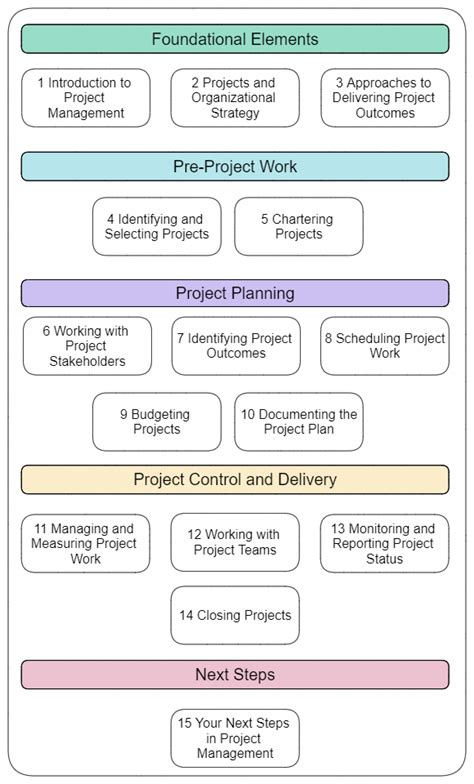 Foundational Elements

1 Introduction to Project Management

2 Projects and Organizational Strategy

3 Approaches to Delivering Project Outcomes

Pre-Project Work

4 Identifying and Selecting Projects

5 Chartering Projects

Project Planning

6 Working with Project Stakeholders

7 Identifying Project Outcomes

8 Scheduling Project Work

9 Budgeting Projects

10 Documenting the Project Plan

Project Control and Delivery

11 Managing and Measuring Project Work

12 Working with Project Teams

13 Monitoring and Reporting Project Status

14 Closing Projects

Next Steps

15 Your Next Steps in Project Management